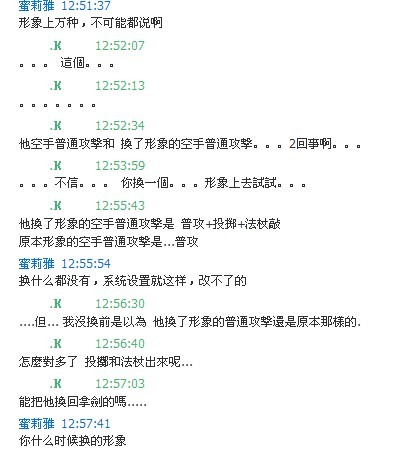 蜜莉雅 12:51:37
形象上万种，不可能都说啊

.K 12:52:07
。。。 這個。。。

.K 12:52:13
。。。。。。。

.K 12:52:34
他空手普通攻擊和 換了形象的空手普通攻擊。。。2回事啊。。。

.K 12:53:59
。。。不信。。。 你換一個。。。形象上去試試。。。

.K 12:55:43
他換了形象的空手普通攻擊是 普攻+投擲+法杖敲
原本形象的空手普通攻擊是...普攻

蜜莉雅 12:55:54
换什么都没有，系统设置就这样，改不了的

.K 12:56:30
....但... 我沒換前是以為 他換了形象的普通攻擊還是原本那樣的.

.K 12:56:40
怎麼對多了 投擲和法杖出來呢...

.K 12:57:03
能把他換回拿劍的嗎.....

蜜莉雅 12:57:41
你什么时候换的形象